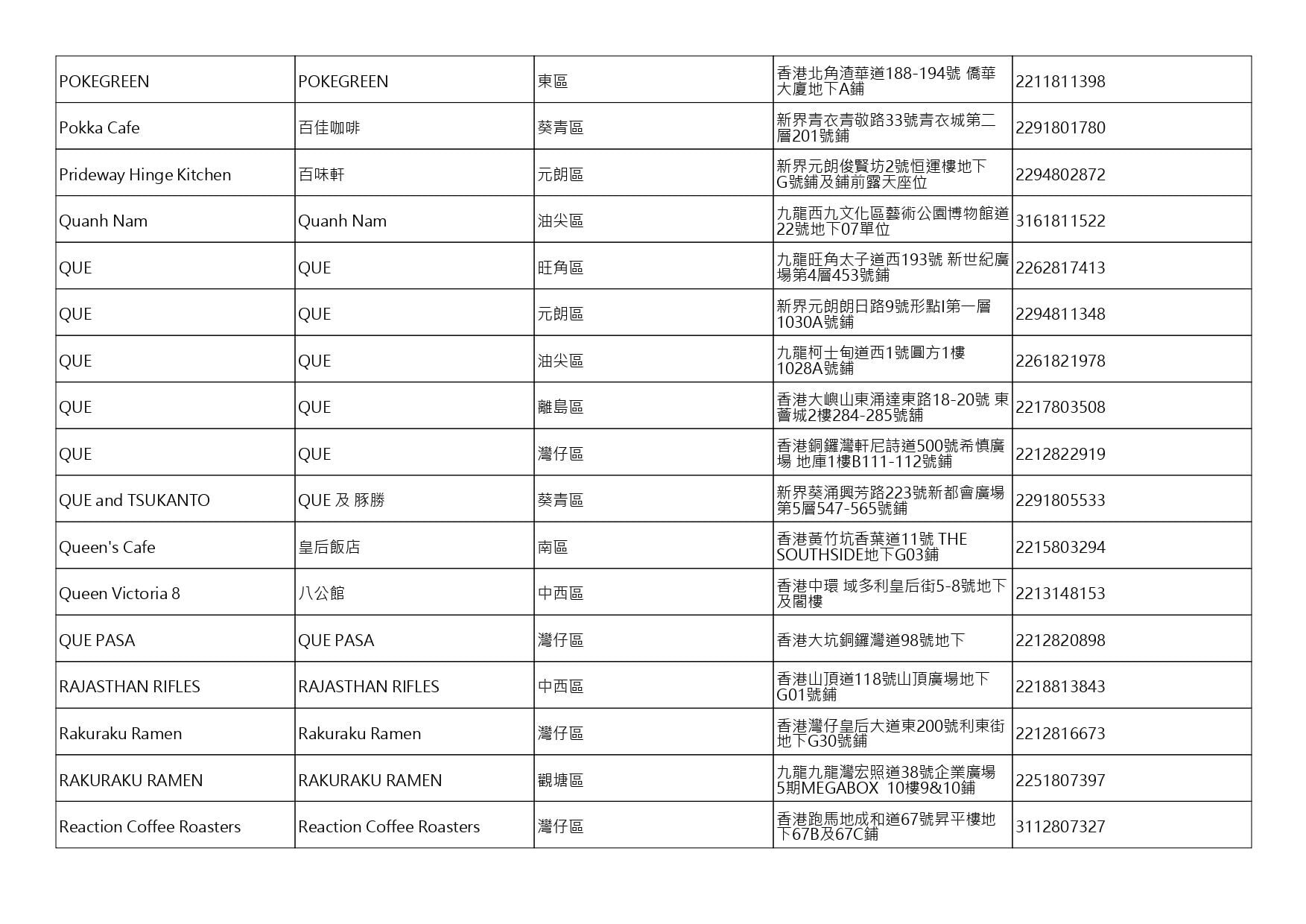 | | | | | |
|---|---|---|---|---|
| POKEGREEN | POKEGREEN | 東區 | 香港北角渣華道188-194號 僑華大廈地下A鋪 | 2211811398 |
| Pokka Cafe | 百佳咖啡 | 葵青區 | 新界青衣青敬路33號青衣城第二層201號鋪 | 2291801780 |
| Prideway Hinge Kitchen | 百味軒 | 元朗區 | 新界元朗俊賢坊2號恒運樓地下G號鋪及鋪前露天座位 | 2294802872 |
| Quanh Nam | Quanh Nam | 油尖區 | 九龍西九文化區藝術公園博物館道22號地下07單位 | 3161811522 |
| QUE | QUE | 旺角區 | 九龍旺角太子道西193號 新世紀廣場第4層453號鋪 | 2262817413 |
| QUE | QUE | 元朗區 | 新界元朗朗日路9號形點I第一層1030A號鋪 | 2294811348 |
| QUE | QUE | 油尖區 | 九龍柯士甸道西1號圓方1樓1028A號鋪 | 2261821978 |
| QUE | QUE | 離島區 | 香港大嶼山東涌達東路18-20號 東薈城2樓284-285號鋪 | 2217803508 |
| QUE | QUE | 灣仔區 | 香港銅鑼灣軒尼詩道500號希慎廣場 地庫1樓B111-112號鋪 | 2212822919 |
| QUE and TSUKANTO | QUE 及 豚勝 | 葵青區 | 新界葵涌興芳路223號新都會廣場第5層547-565號鋪 | 2291805533 |
| Queen's Cafe | 皇后飯店 | 南區 | 香港黃竹坑香葉道11號 THE SOUTHSIDE地下G03鋪 | 2215803294 |
| Queen Victoria 8 | 八公館 | 中西區 | 香港中環 域多利皇后街5-8號地下及閣樓 | 2213148153 |
| QUE PASA | QUE PASA | 灣仔區 | 香港大坑銅鑼灣道98號地下 | 2212820898 |
| RAJASTHAN RIFLES | RAJASTHAN RIFLES | 中西區 | 香港山頂道118號山頂廣場地下G01號鋪 | 2218813843 |
| Rakuraku Ramen | Rakuraku Ramen | 灣仔區 | 香港灣仔皇后大道東200號利東街地下G30號鋪 | 2212816673 |
| RAKURAKU RAMEN | RAKURAKU RAMEN | 觀塘區 | 九龍九龍灣宏照道38號企業廣場5期MEGABOX 10樓9&10鋪 | 2251807397 |
| Reaction Coffee Roasters | Reaction Coffee Roasters | 灣仔區 | 香港跑馬地成和道67號昇平樓地下67B及67C鋪 | 3112807327 |